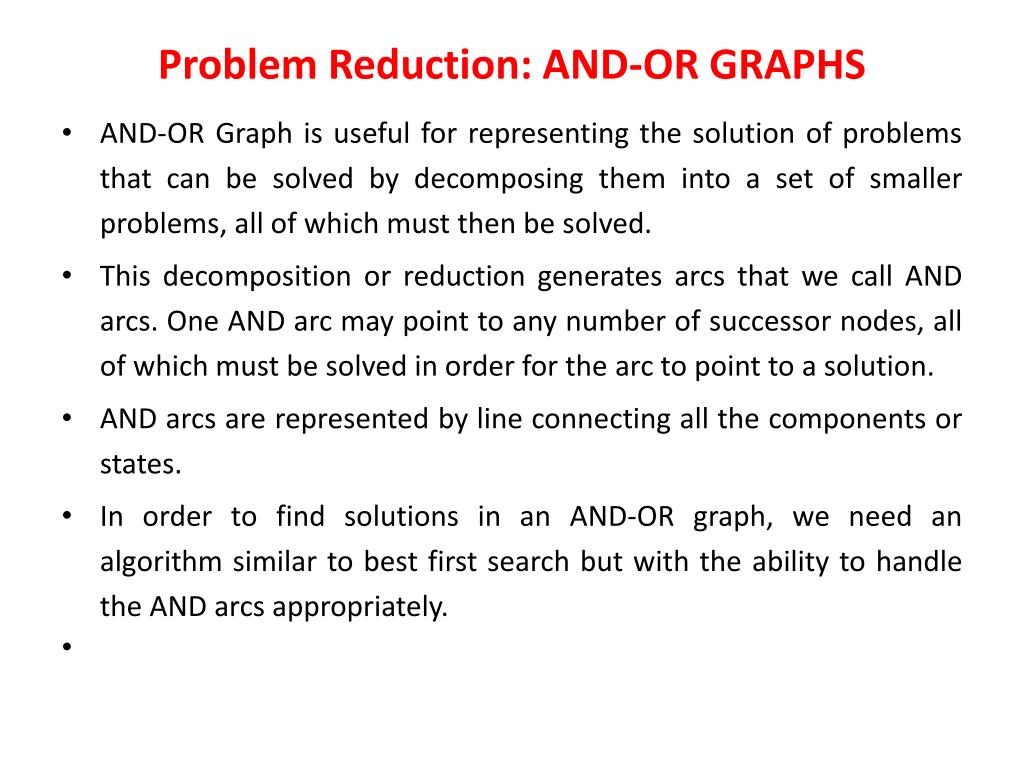 Problem Reduction: AND-OR GRAPHS

• AND-OR Graph is useful for representing the solution of problems that can be solved by decomposing them into a set of smaller problems, all of which must then be solved.

• This decomposition or reduction generates arcs that we call AND arcs. One AND arc may point to any number of successor nodes, all of which must be solved in order for the arc to point to a solution.

• AND arcs are represented by line connecting all the components or states.

• In order to find solutions in an AND-OR graph, we need an algorithm similar to best first search but with the ability to handle the AND arcs appropriately.

•